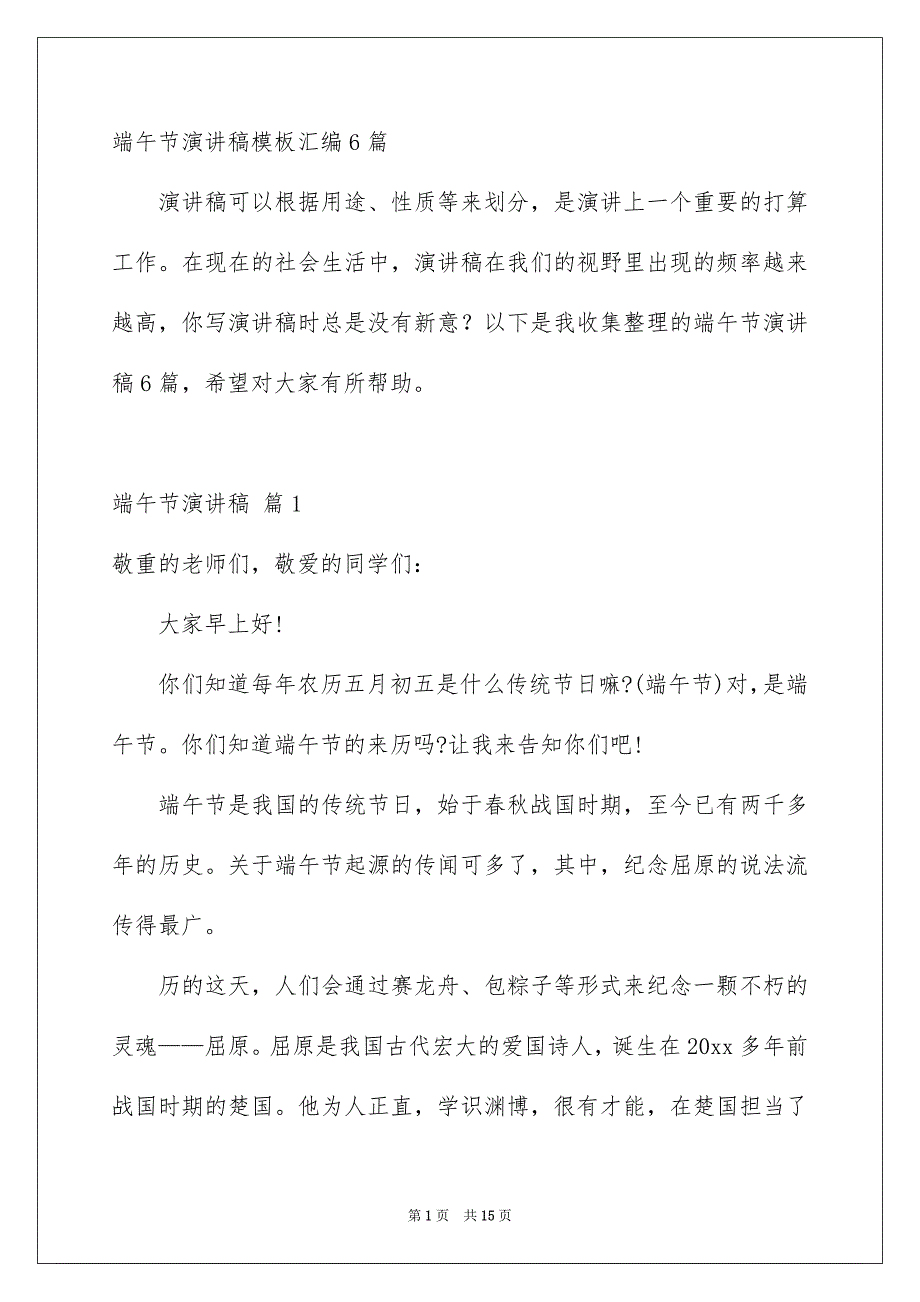 端午节演讲稿模板汇编6篇

演讲稿可以根据用途、性质等来划分，是演讲上一个重要的打算工作。在现在的社会生活中，演讲稿在我们的视野里出现的频率越来越高，你写演讲稿时总是没有新意？以下是我收集整理的端午节演讲稿6篇，希望对大家有所帮助。

端午节演讲稿 篇1

敬重的老师们，敬爱的同学们：

大家早上好!

你们知道每年农历五月初五是什么传统节日嘛?(端午节)对，是端午节。你们知道端午节的来历吗?让我来告知你们吧!

端午节是我国的传统节日，始于春秋战国时期，至今已有两千多年的历史。关于端午节起源的传闻可多了，其中，纪念屈原的说法流传得最广。

历的这天，人们会通过赛龙舟、包粽子等形式来纪念一颗不朽的灵魂——屈原。屈原是我国古代宏大的爱国诗人，诞生在20xx多年前战国时期的楚国。他为人正直，学识渊博，很有才能，在楚国担当了

第1页 共15页